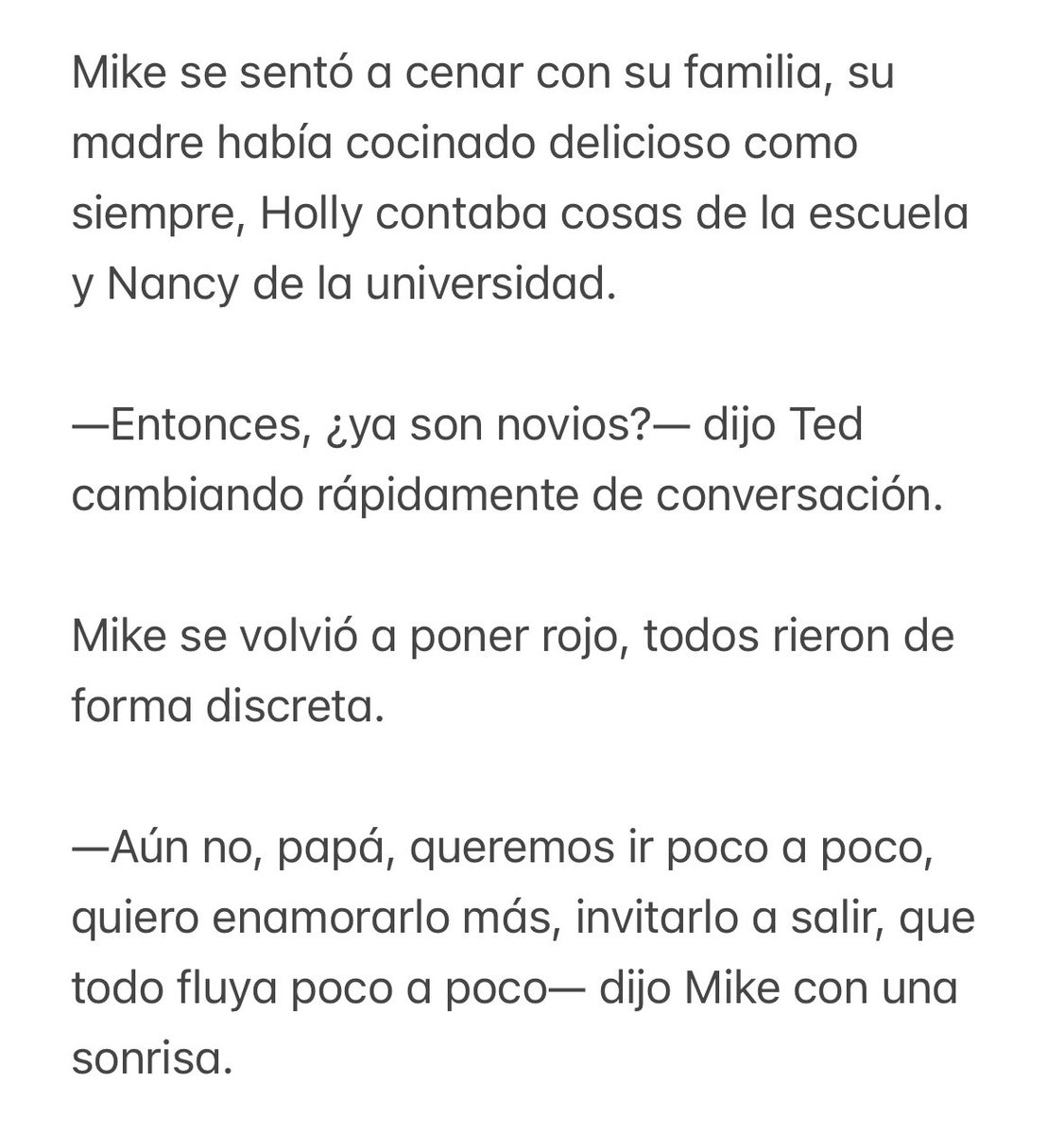 Mike se sentó a cenar con su familia, su madre había cocinado delicioso como siempre, Holly contaba cosas de la escuela y Nancy de la universidad.

—Entonces, ¿ya son novios?— dijo Ted cambiando rápidamente de conversación.

Mike se volvió a poner rojo, todos rieron de forma discreta.

—Aún no, papá, queremos ir poco a poco, quiero enamorarlo más, invitarlo a salir, que todo fluya poco a poco— dijo Mike con una sonrisa.